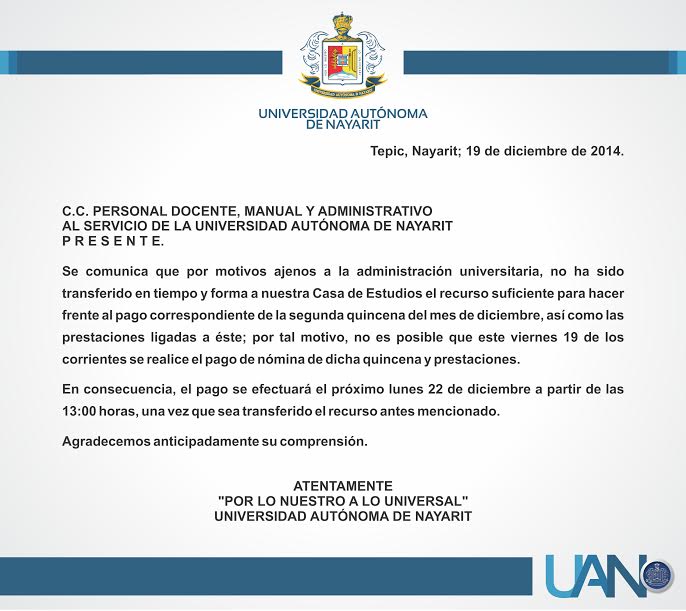 UNIVERSIDAD AUTÓNOMA DE NAYARIT

Tepic, Nayarit; 19 de diciembre de 2014.

C.C. PERSONAL DOCENTE, MANUAL Y ADMINISTRATIVO
AL SERVICIO DE LA UNIVERSIDAD AUTÓNOMA DE NAYARIT
P R E S E N T E.

Se comunica que por motivos ajenos a la administración universitaria, no ha sido transferido en tiempo y forma a nuestra Casa de Estudios el recurso suficiente para hacer frente al pago correspondiente de la segunda quincena del mes de diciembre, así como las prestaciones ligadas a éste; por tal motivo, no es posible que este viernes 19 de los corrientes se realice el pago de nómina de dicha quincena y prestaciones.

En consecuencia, el pago se efectuará el próximo lunes 22 de diciembre a partir de las 13:00 horas, una vez que sea transferido el recurso antes mencionado.

Agradecemos anticipadamente su comprensión.

ATENTAMENTE
"POR LO NUESTRO A LO UNIVERSAL"
UNIVERSIDAD AUTÓNOMA DE NAYARIT

UAN